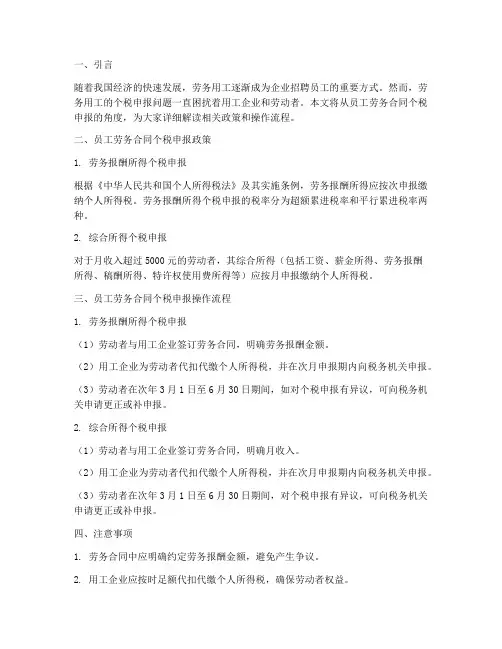 一、引言

随着我国经济的快速发展，劳务用工逐渐成为企业招聘员工的重要方式。然而，劳务用工的个税申报问题一直困扰着用工企业和劳动者。本文将从员工劳务合同个税申报的角度，为大家详细解读相关政策和操作流程。

二、员工劳务合同个税申报政策

1. 劳务报酬所得个税申报

根据《中华人民共和国个人所得税法》及其实施条例，劳务报酬所得应按次申报缴纳个人所得税。劳务报酬所得个税申报的税率分为超额累进税率和平行累进税率两种。

2. 综合所得个税申报

对于月收入超过 5000 元的劳动者，其综合所得（包括工资、薪金所得、劳务报酬所得、稿酬所得、特许权使用费所得等）应按月申报缴纳个人所得税。

三、员工劳务合同个税申报操作流程

1. 劳务报酬所得个税申报

（1）劳动者与用工企业签订劳务合同，明确劳务报酬金额。

（2）用工企业为劳动者代扣代缴个人所得税，并在次月申报期内向税务机关申报。

（3）劳动者在次年 3 月 1 日至 6 月 30 日期间，如对个税申报有异议，可向税务机关申请更正或补申报。

2. 综合所得个税申报

（1）劳动者与用工企业签订劳务合同，明确月收入。

（2）用工企业为劳动者代扣代缴个人所得税，并在次月申报期内向税务机关申报。

（3）劳动者在次年 3 月 1 日至 6 月 30 日期间，对个税申报有异议，可向税务机关申请更正或补申报。

四、注意事项

1. 劳务合同中应明确约定劳务报酬金额，避免产生争议。

2. 用工企业应按时足额代扣代缴个人所得税，确保劳动者权益。